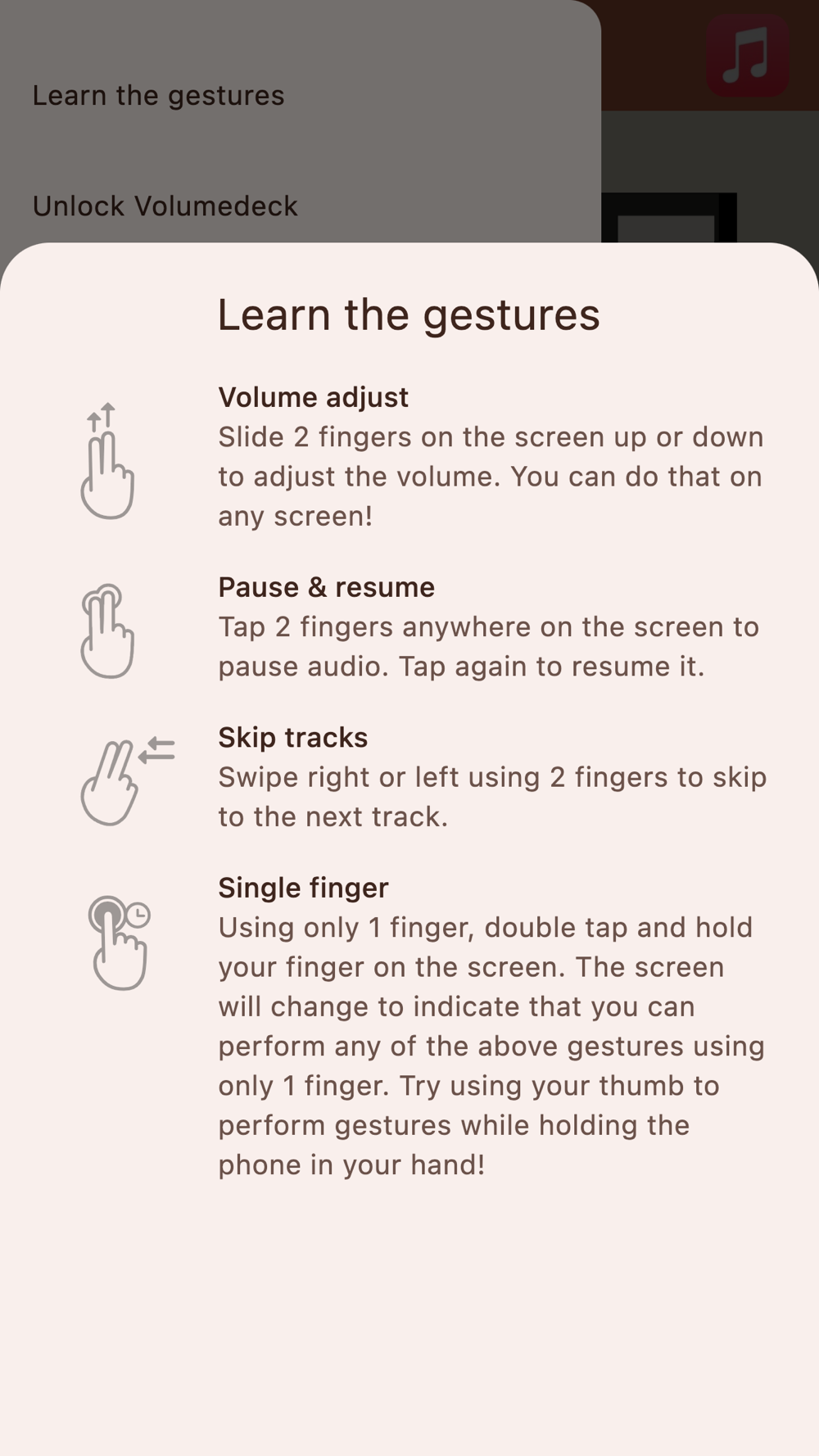 Learn the gestures

Unlock Volumedeck

Learn the gestures

Volume adjust
Slide 2 fingers on the screen up or down to adjust the volume. You can do that on any screen!

Pause & resume
Tap 2 fingers anywhere on the screen to pause audio. Tap again to resume it.

Skip tracks
Swipe right or left using 2 fingers to skip to the next track.

Single finger
Using only 1 finger, double tap and hold your finger on the screen. The screen will change to indicate that you can perform any of the above gestures using only 1 finger. Try using your thumb to perform gestures while holding the phone in your hand!